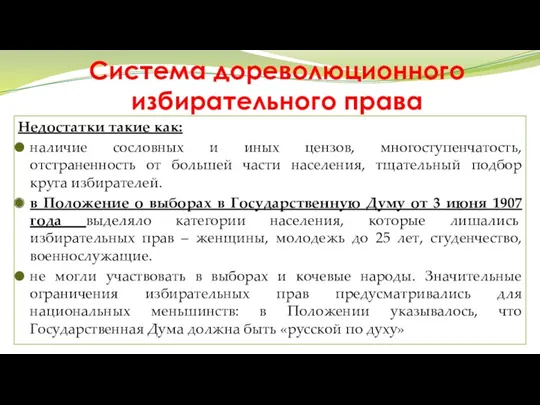 Система дореволюционного избирательного права

Недостатки такие как:

наличие сословных и иных цензов, многоступенчатость, отстраненность от большей части населения, тщательный подбор круга избирателей.

в Положение о выборах в Государственную Думу от 3 июня 1907 года выделяло категории населения, которые лишались избирательных прав – женщины, молодежь до 25 лет, студенчество, военнослужащие.

не могли участвовать в выборах и кочевые народы. Значительные ограничения избирательных прав предусматривались для национальных меньшинств: в Положении указывалось, что Государственная Дума должна быть «русской по духу»